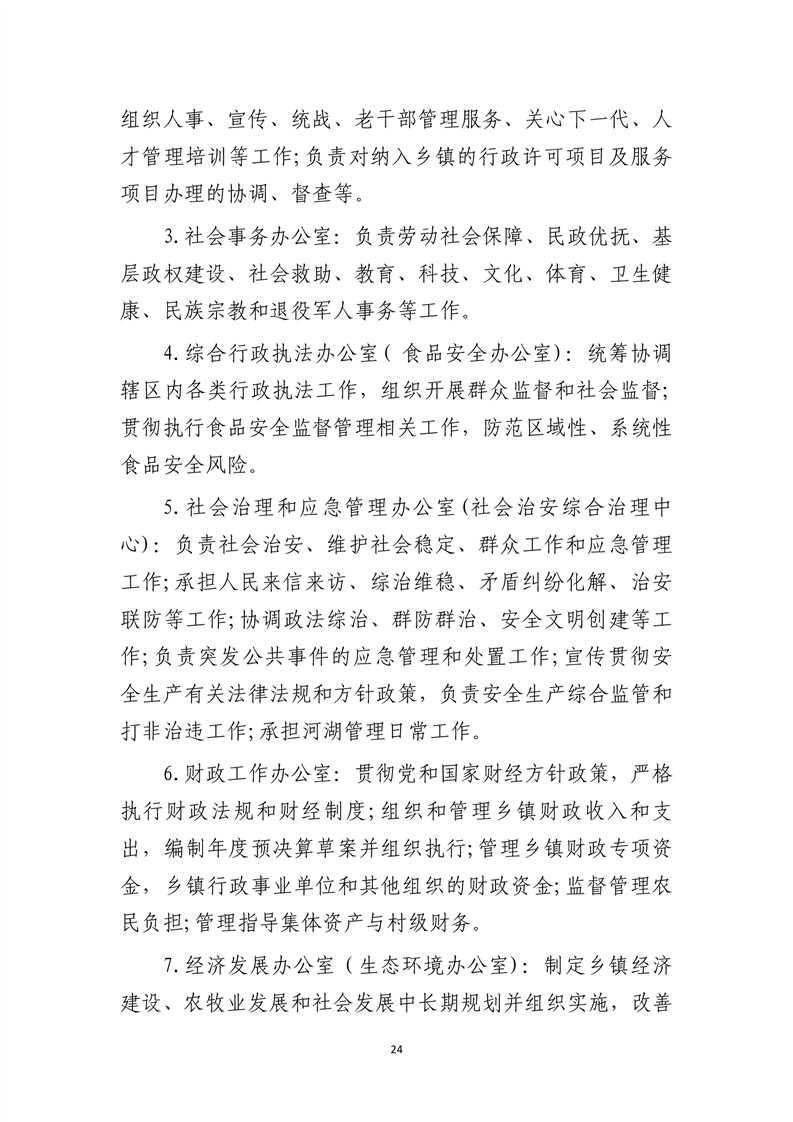 组织人事、宣传、统战、老干部管理服务、关心下一代、人才管理培训等工作;负责对纳入乡镇的行政许可项目及服务项目办理的协调、督查等。

3.社会事务办公室:负责劳动社会保障、民政优抚、基层政权建设、社会救助、教育、科技、文化、体育、卫生健康、民族宗教和退役军人事务等工作。

4.综合行政执法办公室(食品安全办公室):统筹协调辖区内各类行政执法工作,组织开展群众监督和社会监督;贯彻执行食品安全监督管理相关工作,防范区域性、系统性食品安全风险。

5.社会治理和应急管理办公室(社会治安综合治理中心):负责社会治安、维护社会稳定、群众工作和应急管理工作;承担人民来信来访、综治维稳、矛盾纠纷化解、治安联防等工作;协调政法综治、群防群治、安全文明创建等工作;负责突发公共事件的应急管理和处置工作;宣传贯彻安全生产有关法律法规和方针政策,负责安全生产综合监管和打非治违工作;承担河湖管理日常工作。

6.财政工作办公室:贯彻党和国家财经方针政策,严格执行财政法规和财经制度;组织和管理乡镇财政收入和支出,编制年度预决算草案并组织执行;管理乡镇财政专项资金,乡镇行政事业单位和其他组织的财政资金;监督管理农民负担;管理指导集体资产与村级财务。

7.经济发展办公室(生态环境办公室):制定乡镇经济建设、农牧业发展和社会发展中长期规划并组织实施,改善

24